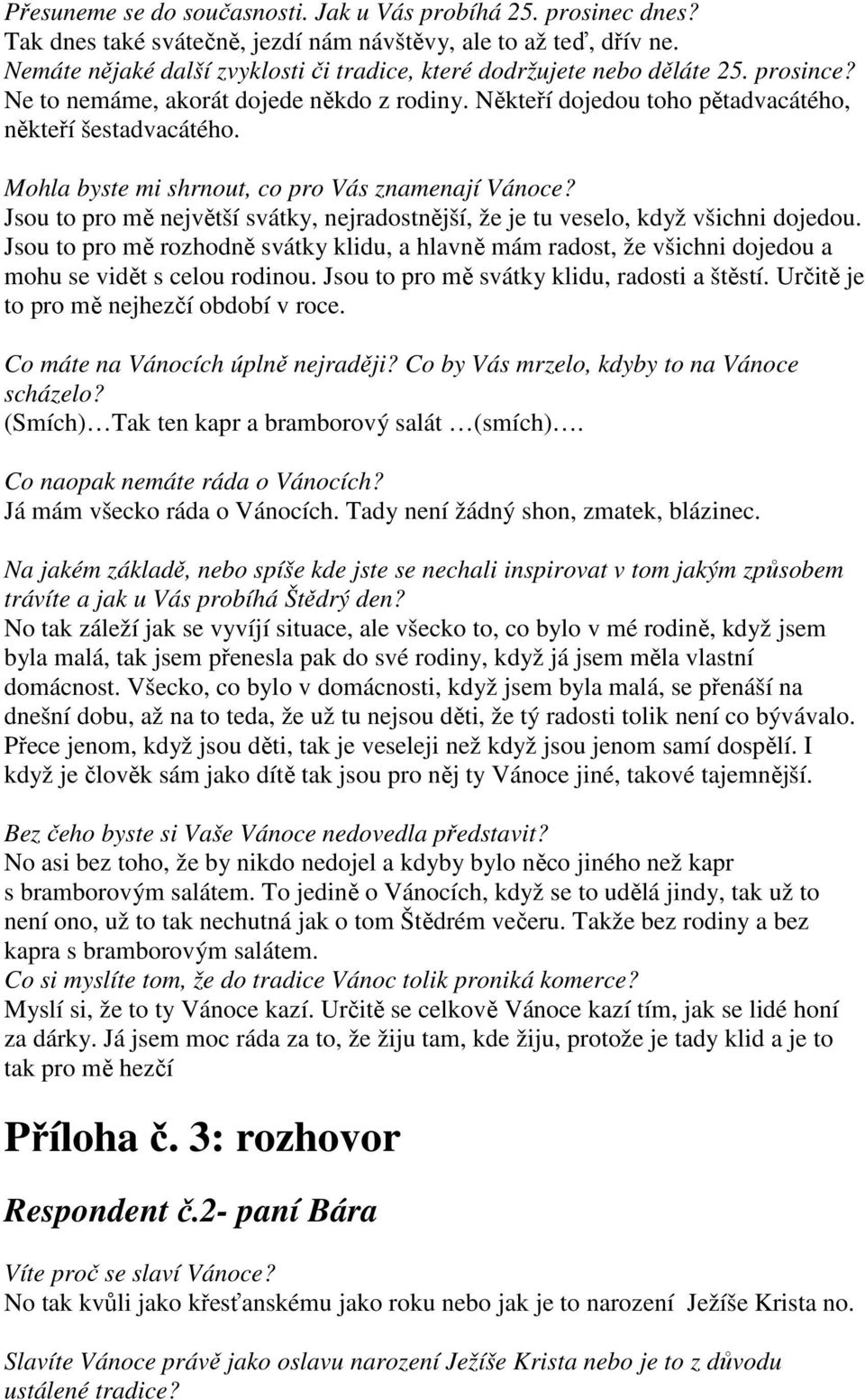 Přesuneme se do současnosti. Jak u Vás probíhá 25. prosinec dnes?
Tak dnes také svátečně, jezdí nám návštěvy, ale to až teď, dřív ne.
Nemáte nějaké další zvyklosti či tradice, které dodržujete nebo děláte 25. prosince?
Ne to nemáme, akorát dojede někdo z rodiny. Někteří dojedou toho pětadvacátého, někteří šestadvacátého.

Mohla byste mi shrnout, co pro Vás znamenají Vánoce?
Jsou to pro mě největší svátky, nejradostnější, že je tu veselo, když všichni dojedou. Jsou to pro mě rozhodně svátky klidu, a hlavně mám radost, že všichni dojedou a mohu se vidět s celou rodinou. Jsou to pro mě svátky klidu, radosti a štěstí. Určitě je to pro mě nejhezčí období v roce.

Co máte na Vánocích úplně nejraději? Co by Vás mrzelo, kdyby to na Vánoce scházelo?
(Smích) Tak ten kapr a bramborový salát (smích).

Co naopak nemáte ráda o Vánocích?
Já mám všecko ráda o Vánocích. Tady není žádný shon, zmatek, blázinec.

Na jakém základě, nebo spíše kde jste se nechali inspirovat v tom jakým způsobem trávíte a jak u Vás probíhá Štědrý den?
No tak záleží jak se vyvíjí situace, ale všecko to, co bylo v mé rodině, když jsem byla malá, tak jsem přenesla pak do své rodiny, když já jsem měla vlastní domácnost. Všecko, co bylo v domácnosti, když jsem byla malá, se přenáší na dnešní dobu, až na to teda, že už tu nejsou děti, že tý radosti tolik není co bývávalo. Přece jenom, když jsou děti, tak je veseleji než když jsou jenom samí dospělí. I když je člověk sám jako dítě tak jsou pro něj ty Vánoce jiné, takové tajemnější.

Bez čeho byste si Vaše Vánoce nedovedla představit?
No asi bez toho, že by nikdo nedojel a kdyby bylo něco jiného než kapr s bramborovým salátem. To jedině o Vánocích, když se to udělá jindy, tak už to není ono, už to tak nechutná jak o tom Štědrém večeru. Takže bez rodiny a bez kapra s bramborovým salátem.
Co si myslíte tom, že do tradice Vánoc tolik proniká komerce?
Myslí si, že to ty Vánoce kazí. Určitě se celkově Vánoce kazí tím, jak se lidé honí za dárky. Já jsem moc ráda za to, že žiju tam, kde žiju, protože je tady klid a je to tak pro mě hezčí

Příloha č. 3: rozhovor

Respondent č.2- paní Bára

Víte proč se slaví Vánoce?
No tak kvůli jako křesťanskému jako roku nebo jak je to narození Ježíše Krista no.

Slavíte Vánoce právě jako oslavu narození Ježíše Krista nebo je to z důvodu ustálené tradice?